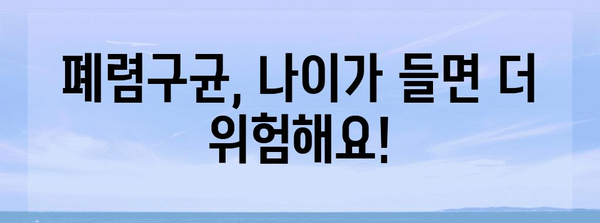 폐렴구균, 나이가 들면 더 위험해요!